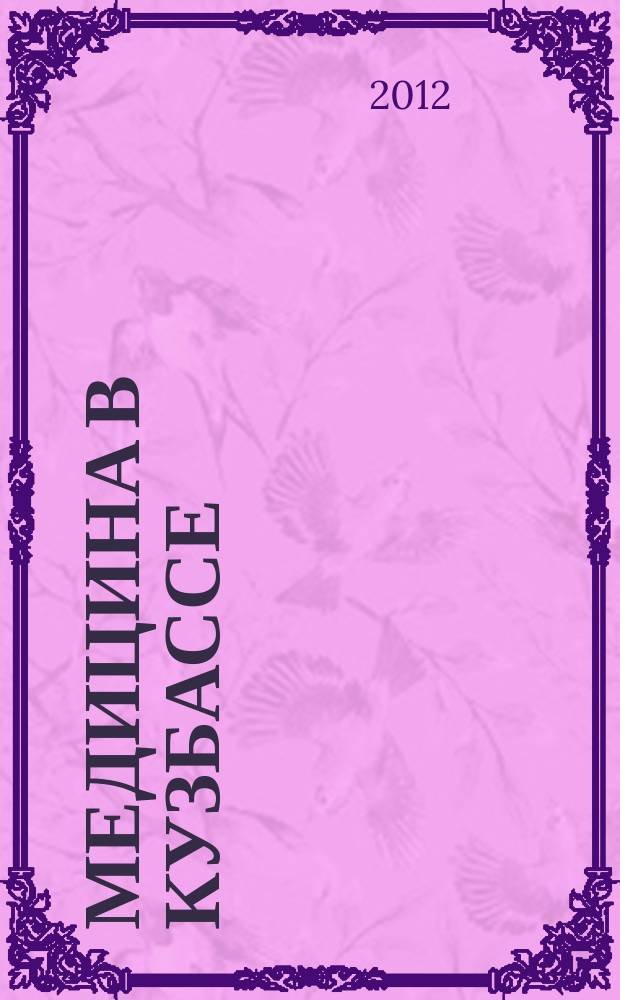 2012

МЕДИЦИНА В КУЗБАССЕ